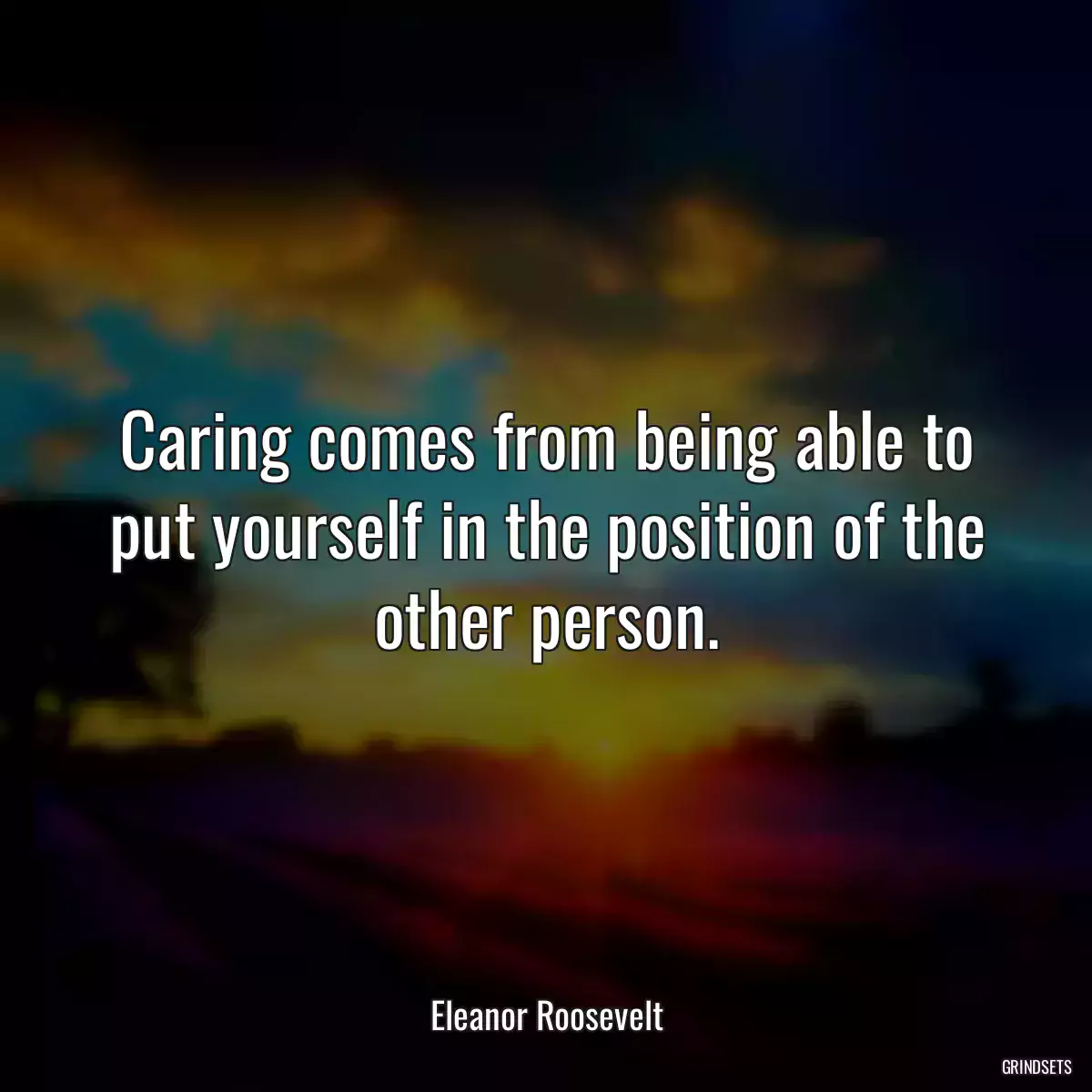 Caring comes from being able to put yourself in the position of the other person.

Eleanor Roosevelt

GRINDSETS